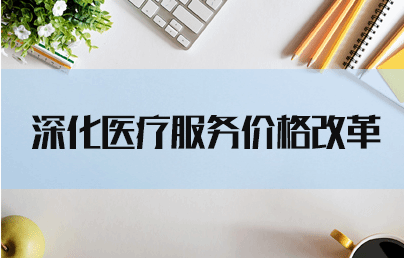 深化医疗服务价格改革